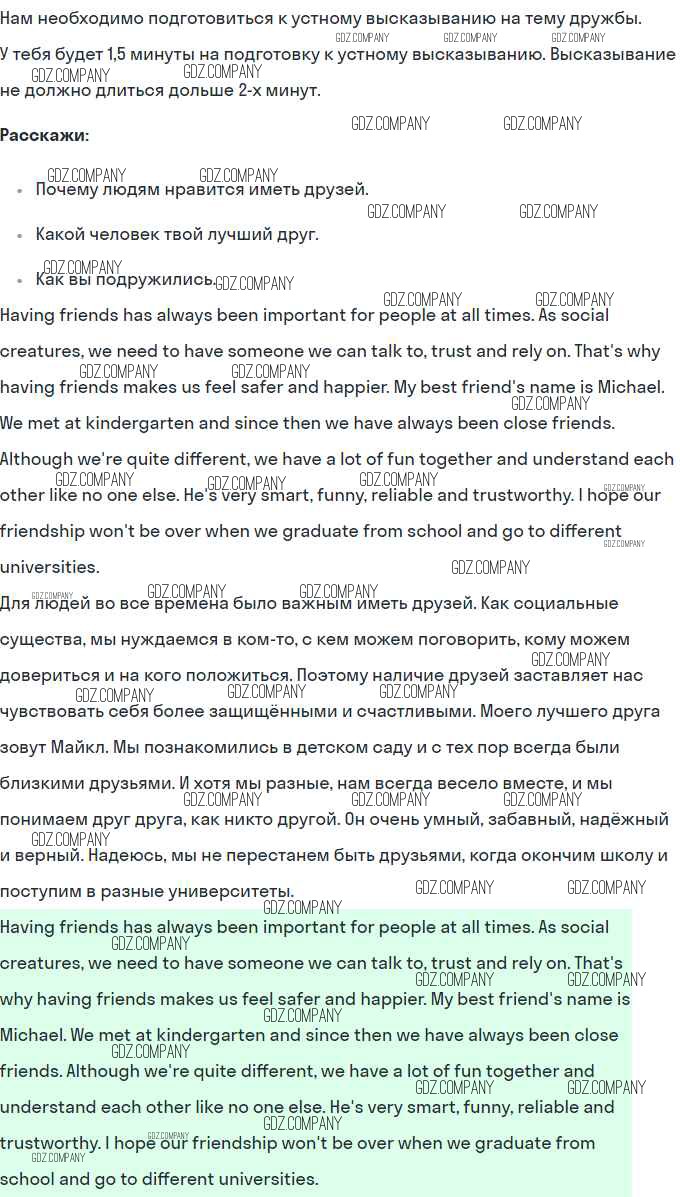 Нам необходимо подготовиться к устному высказыванию на тему дружбы. У тебя будет 1,5 минуты на подготовку к устному высказыванию. Высказывание не должно длиться дольше 2-х минут.

**Расскажи:**

- Почему людям нравится иметь друзей.
- Какой человек твой лучший друг.
- Как вы подружились.

Having friends has always been important for people at all times. As social creatures, we need to have someone we can talk to, trust and rely on. That's why having friends makes us feel safer and happier. My best friend's name is Michael. We met at kindergarten and since then we have always been close friends. Although we're quite different, we have a lot of fun together and understand each other like no one else. He's very smart, funny, reliable and trustworthy. I hope our friendship won't be over when we graduate from school and go to different universities.

Для людей во все времена было важным иметь друзей. Как социальные существа, мы нуждаемся в ком-то, с кем можем поговорить, кому можем довериться и на кого положиться. Поэтому наличие друзей заставляет нас чувствовать себя более защищёнными и счастливыми. Моего лучшего друга зовут Майкл. Мы познакомились в детском саду и с тех пор всегда были близкими друзьями. И хотя мы разные, нам всегда весело вместе, и мы понимаем друг друга, как никто другой. Он очень умный, забавный, надёжный и верный. Надеюсь, мы не перестанем быть друзьями, когда окончим школу и поступим в разные университеты.

Having friends has always been important for people at all times. As social creatures, we need to have someone we can talk to, trust and rely on. That's why having friends makes us feel safer and happier. My best friend's name is Michael. We met at kindergarten and since then we have always been close friends. Although we're quite different, we have a lot of fun together and understand each other like no one else. He's very smart, funny, reliable and trustworthy. I hope our friendship won't be over when we graduate from school and go to different universities.

GDZ.COMPANY